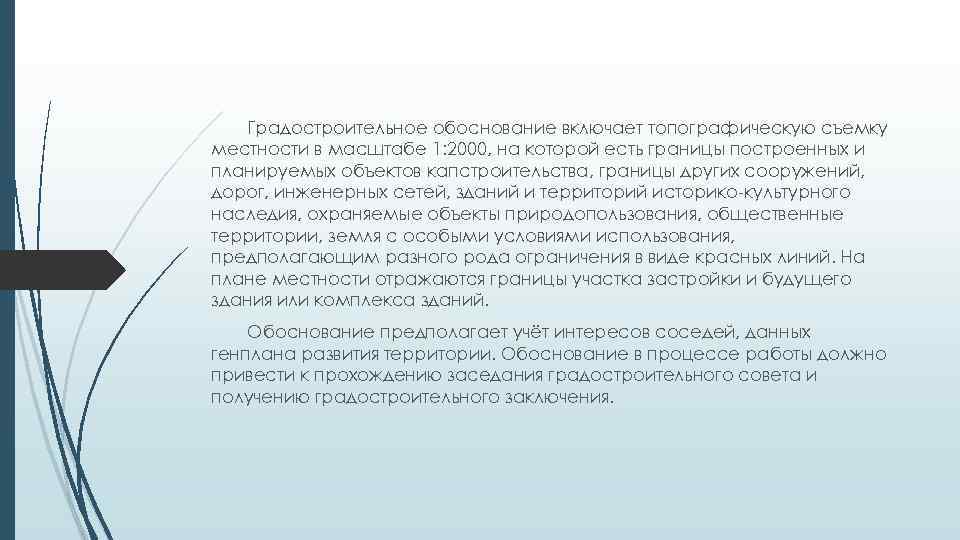 Градостроительное обоснование включает топографическую съемку местности в масштабе 1:2000, на которой есть границы построенных и планируемых объектов капстроительства, границы других сооружений, дорог, инженерных сетей, зданий и территорий историко-культурного наследия, охраняемые объекты природопользования, общественные территории, земля с особыми условиями использования, предполагающим разного рода ограничения в виде красных линий. На плане местности отражаются границы участка застройки и будущего здания или комплекса зданий.

Обоснование предполагает учёт интересов соседей, данных генплана развития территории. Обоснование в процессе работы должно привести к прохождению заседания градостроительного совета и получению градостроительного заключения.